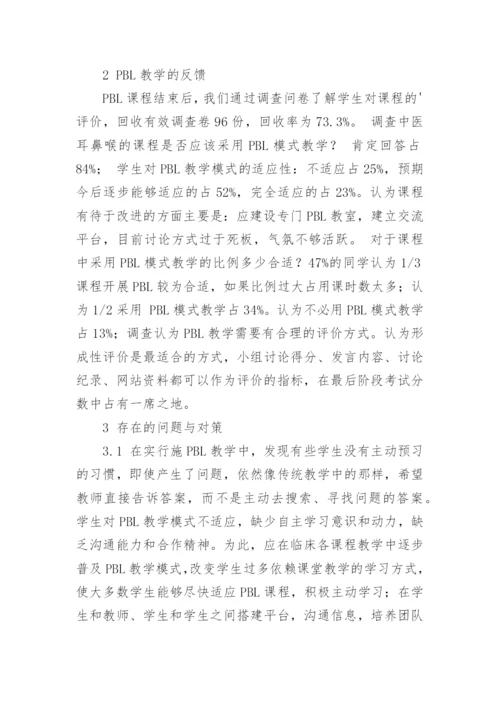 2 PBL 教学的反馈

PBL 课程结束后，我们通过调查问卷了解学生对课程的'评价，回收有效调查卷 96 份，回收率为 73.3%。 调查中医耳鼻喉的课程是否应该采用 PBL 模式教学？ 肯定回答占 84%； 学生对 PBL 教学模式的适应性：不适应占 25%，预期今后逐步能够适应的占 52%，完全适应的占 23%。认为课程有待于改进的方面主要是：应建设专门 PBL 教室，建立交流平台，目前讨论方式过于死板，气氛不够活跃。 对于课程中采用 PBL 模式教学的比例多少合适？47%的同学认为 1/3 课程开展 PBL 较为合适，如果比例过大占用课时数太多；认为 1/2 采用 PBL 模式教学占 34%。认为不必用 PBL 模式教学占 13%；调查认为 PBL 教学需要有合理的评价方式。认为形成性评价是最适合的方式，小组讨论得分、发言内容、讨论纪录、网站资料都可以作为评价的指标，在最后阶段考试分数中占有一席之地。

3 存在的问题与对策

3.1 在实行施 PBL 教学中，发现有些学生没有主动预习的习惯，即使产生了问题，依然像传统教学中的那样，希望教师直接告诉答案，而不是主动去搜索、寻找问题的答案。学生对 PBL 教学模式不适应，缺少自主学习意识和动力，缺乏沟通能力和合作精神。为此，应在临床各课程教学中逐步普及 PBL 教学模式，改变学生过多依赖课堂教学的学习方式，使大多数学生能够尽快适应 PBL 课程，积极主动学习；在学生和教师、学生和学生之间搭建平台，沟通信息，培养团队